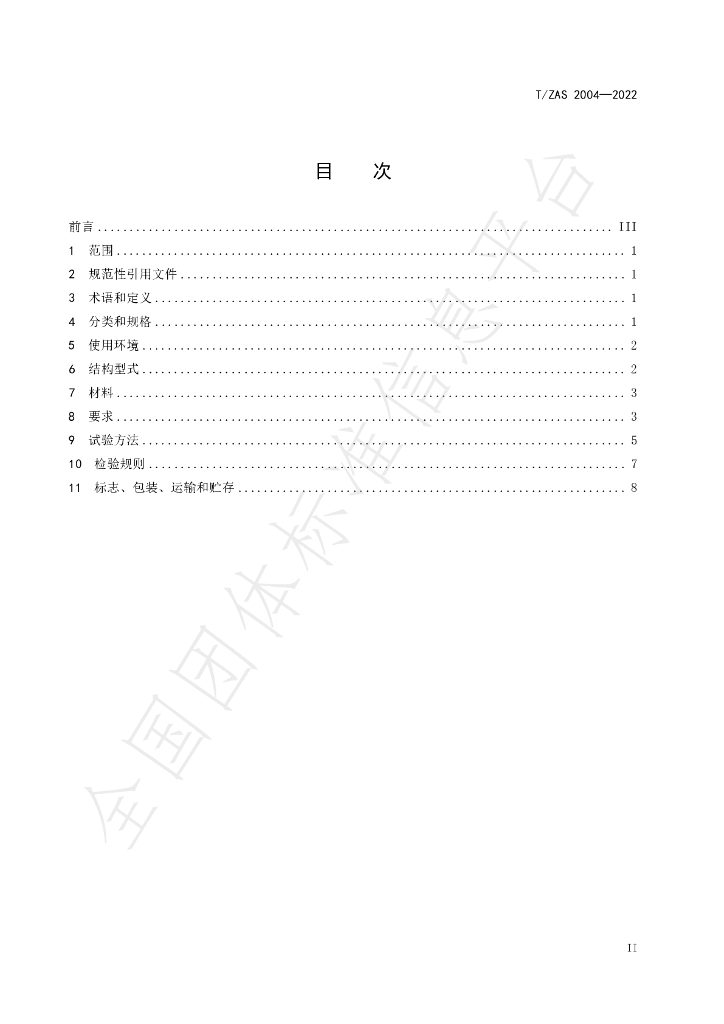 T/ZAS 2004—2022

目 次

前言 III
1 范围 1
2 规范性引用文件 1
3 术语和定义 1
4 分类和规格 1
5 使用环境 2
6 结构型式 2
7 材料 3
8 要求 3
9 试验方法 5
10 检验规则 7
11 标志、包装、运输和贮存 8

II

全国团体标准信息平台